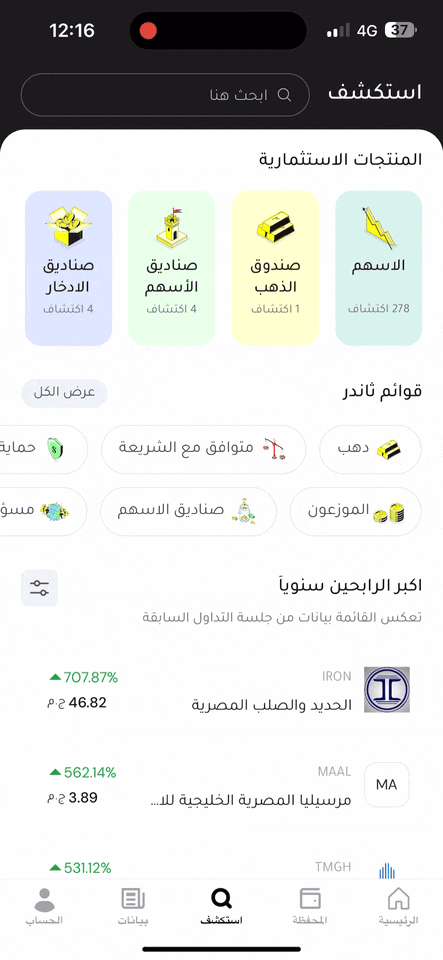 12:16
4G 37

استكشف
ابحث هنا

المنتجات الاستثمارية

الاسهم
278 اكتشاف

صندوق الذهب
1 اكتشاف

صناديق الأسهم
4 اكتشاف

صناديق الادخار
4 اكتشاف

قوائم ثاندر
عرض الكل

دهب
متوافق مع الشريعة
حماية

الموزعون
صناديق الاسهم
مسؤ

اكبر الرابحين سنوياً
تعكس القائمة بيانات من جلسة التداول السابقة

IRON
الحديد والصلب المصرية
707.87%
46.82 ج.م

MA
MAAL
مرسيليا المصرية الخليجية للا...
562.14%
3.89 ج.م

TMGH
531.12%

الرئيسية
المحفظة
استكشف
بيانات
الحساب